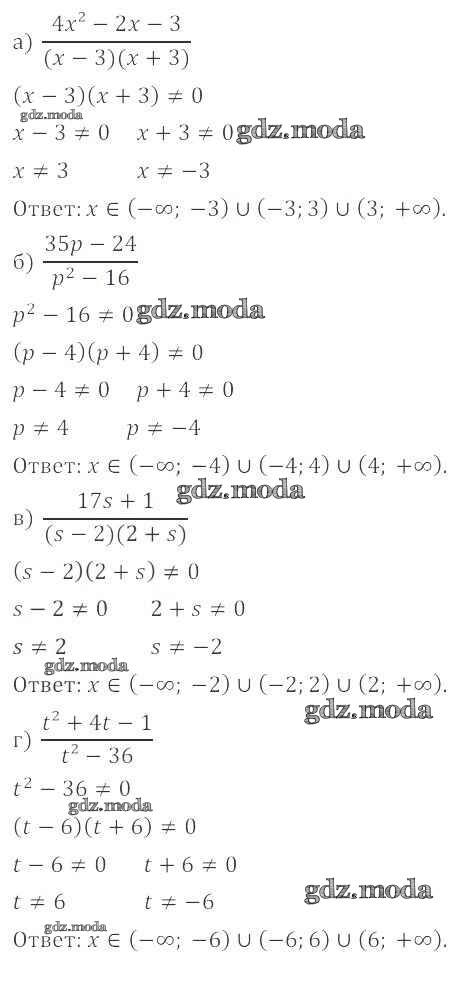 а) $\frac{4x^2 - 2x - 3}{(x - 3)(x + 3)}$

$(x - 3)(x + 3) \neq 0$

$x - 3 \neq 0$    $x + 3 \neq 0$

$x \neq 3$    $x \neq -3$

Ответ: $x \in (-\infty; -3) \cup (-3; 3) \cup (3; +\infty)$.

б) $\frac{35p - 24}{p^2 - 16}$

$p^2 - 16 \neq 0$

$(p - 4)(p + 4) \neq 0$

$p - 4 \neq 0$    $p + 4 \neq 0$

$p \neq 4$    $p \neq -4$

Ответ: $x \in (-\infty; -4) \cup (-4; 4) \cup (4; +\infty)$.

в) $\frac{17s + 1}{(s - 2)(2 + s)}$

$(s - 2)(2 + s) \neq 0$

$s - 2 \neq 0$    $2 + s \neq 0$

$s \neq 2$    $s \neq -2$

Ответ: $x \in (-\infty; -2) \cup (-2; 2) \cup (2; +\infty)$.

г) $\frac{t^2 + 4t - 1}{t^2 - 36}$

$t^2 - 36 \neq 0$

$(t - 6)(t + 6) \neq 0$

$t - 6 \neq 0$    $t + 6 \neq 0$

$t \neq 6$    $t \neq -6$

Ответ: $x \in (-\infty; -6) \cup (-6; 6) \cup (6; +\infty)$.

gdz.moda